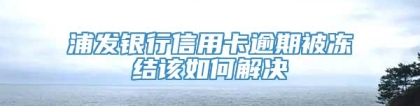 浦发银行信用卡逾期被冻结该如何解决